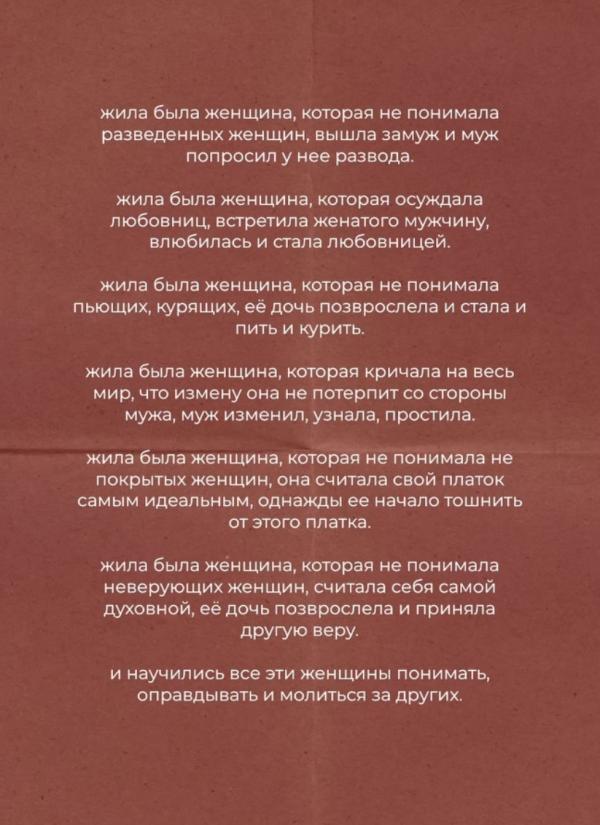 жила была женщина, которая не понимала разведенных женщин, вышла замуж и муж попросил у нее развода.

жила была женщина, которая осуждала любовниц, встретила женатого мужчину, влюбилась и стала любовницей.

жила была женщина, которая не понимала пьющих, курящих, её дочь позврослела и стала и пить и курить.

жила была женщина, которая кричала на весь мир, что измену она не потерпит со стороны мужа, муж изменил, узнала, простила.

жила была женщина, которая не понимала не покрытых женщин, она считала свой платок самым идеальным, однажды ее начало тошнить от этого платка.

жила была женщина, которая не понимала неверующих женщин, считала себя самой духовной, её дочь позврослела и приняла другую веру.

и научились все эти женщины понимать, оправдывать и молиться за других.